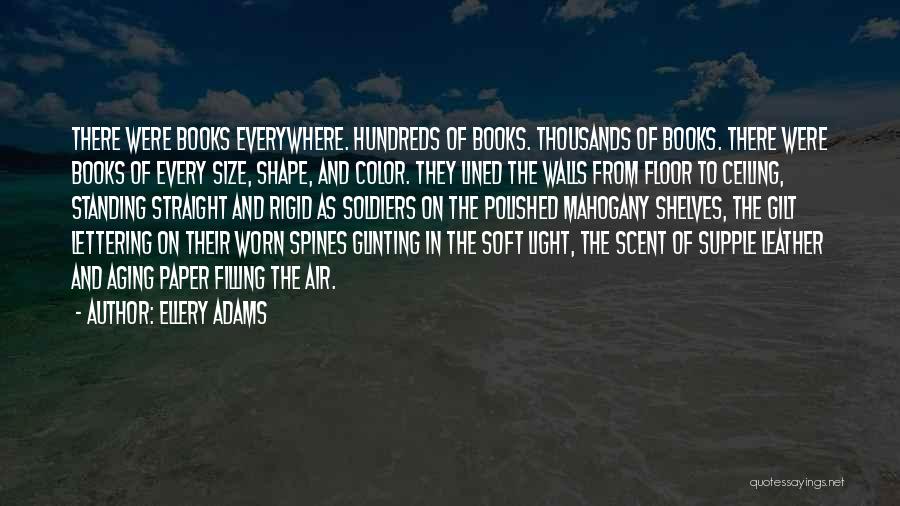 THERE WERE BOOKS EVERYWHERE. HUNDREDS OF BOOKS. THOUSANDS OF BOOKS. THERE WERE BOOKS OF EVERY SIZE, SHAPE, AND COLOR. THEY LINED THE WALLS FROM FLOOR TO CEILING, STANDING STRAIGHT AND RIGID AS SOLDIERS ON THE POLISHED MAHOGANY SHELVES, THE GILT LETTERING ON THEIR WORN SPINES GLINTING IN THE SOFT LIGHT, THE SCENT OF SUPPLE LEATHER AND AGING PAPER FILLING THE AIR.

- AUTHOR: ELLERY ADAMS

quotessayings.net